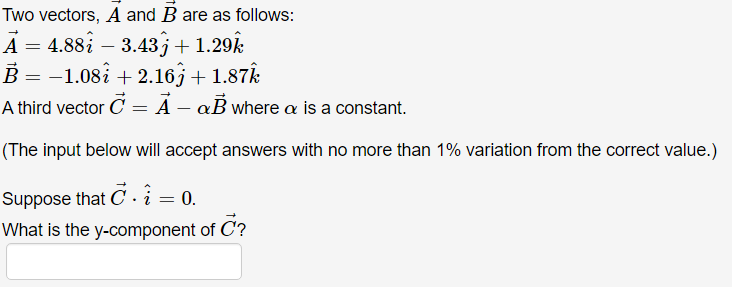 Two vectors, $\vec{A}$ and $\vec{B}$ are as follows:
$\vec{A} = 4.88\hat{i} - 3.43\hat{j} + 1.29\hat{k}$
$\vec{B} = -1.08\hat{i} + 2.16\hat{j} + 1.87\hat{k}$
A third vector $\vec{C} = \vec{A} - \alpha\vec{B}$ where $\alpha$ is a constant.

(The input below will accept answers with no more than 1% variation from the correct value.)

Suppose that $\vec{C} \cdot \hat{i} = 0$.
What is the y-component of $\vec{C}$?